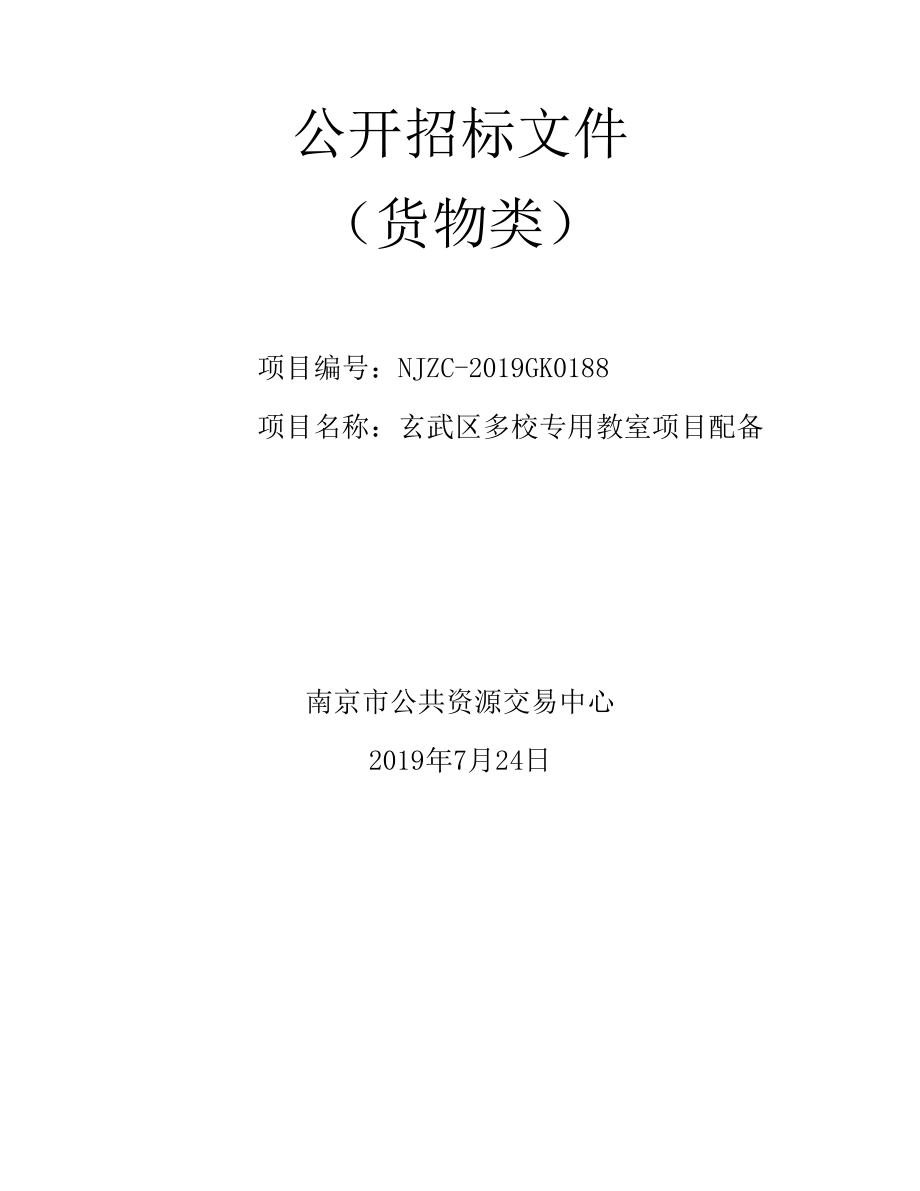 公开招标文件

（货物类）

项目编号：NJZC-2019GK0188

项目名称：玄武区多校专用教室项目配备

南京市公共资源交易中心

2019年7月24日